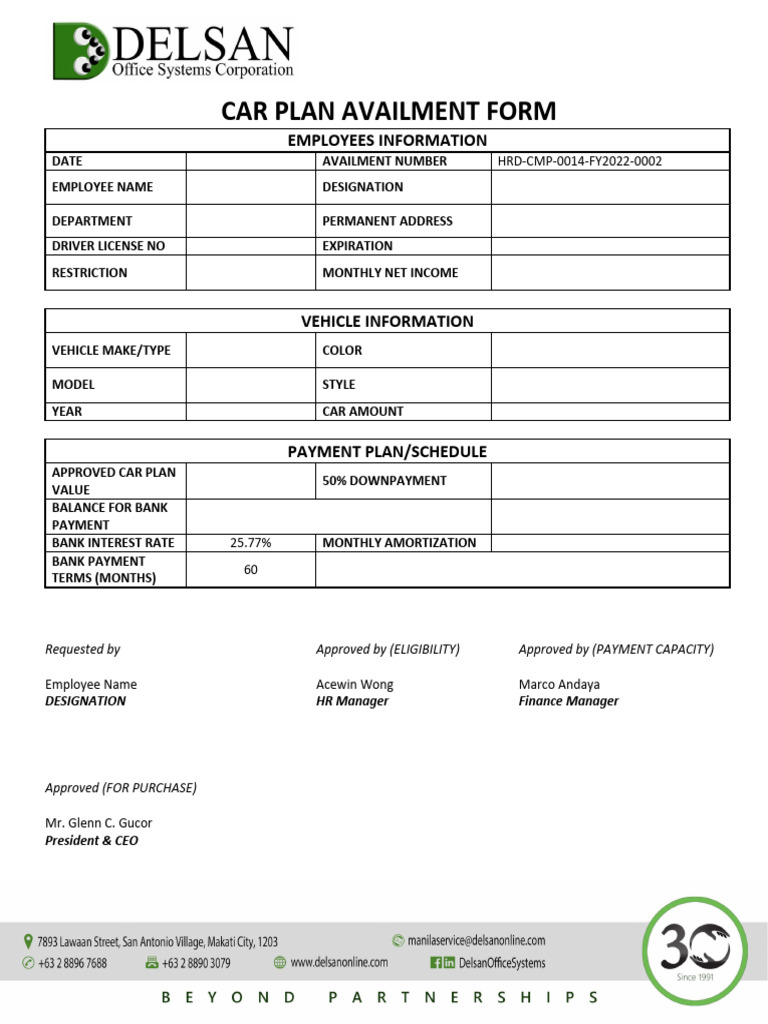 DELSAN
Office Systems Corporation

CAR PLAN AVAILMENT FORM

| EMPLOYEES INFORMATION | | | |
|---|---|---|---|
| DATE | | AVAILMENT NUMBER | HRD-CMP-0014-FY2022-0002 |
| EMPLOYEE NAME | | DESIGNATION | |
| DEPARTMENT | | PERMANENT ADDRESS | |
| DRIVER LICENSE NO | | EXPIRATION | |
| RESTRICTION | | MONTHLY NET INCOME | |

| VEHICLE INFORMATION | | | |
|---|---|---|---|
| VEHICLE MAKE/TYPE | | COLOR | |
| MODEL | | STYLE | |
| YEAR | | CAR AMOUNT | |

| PAYMENT PLAN/SCHEDULE | | | |
|---|---|---|---|
| APPROVED CAR PLAN VALUE | | 50% DOWNPAYMENT | |
| BALANCE FOR BANK PAYMENT | | | |
| BANK INTEREST RATE | 25.77% | MONTHLY AMORTIZATION | |
| BANK PAYMENT TERMS (MONTHS) | 60 | | |

Requested by

Employee Name
DESIGNATION

Approved by (ELIGIBILITY)

Acewin Wong
HR Manager

Approved by (PAYMENT CAPACITY)

Marco Andaya
Finance Manager

Approved (FOR PURCHASE)

Mr. Glenn C. Gucor
President & CEO

7893 Lawaan Street, San Antonio Village, Makati City, 1203
manilaservice@delsanonline.com
+63 2 8896 7688 +63 2 8890 3079 www.delsanonline.com DelsanOfficeSystems

30 Since 1991

BEYOND PARTNERSHIPS